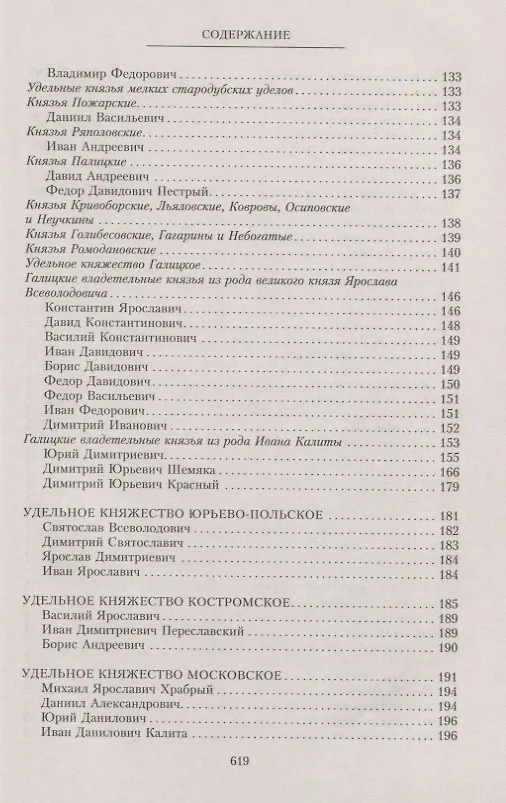 СОДЕРЖАНИЕ

Владимир Федорович . . . 133
Удельные князья мелких стародубских уделов . . . 133
Князья Пожарские . . . 133
Даниил Васильевич . . . 134
Князья Ряполовские . . . 134
Иван Андреевич . . . 134
Князья Палицкие . . . 136
Давид Андреевич . . . 136
Федор Давидович Пестрый . . . 137
Князья Кривоборские, Льяловские, Ковровы, Осиповские и Неучкины . . . 138
Князья Голибесовские, Гагарины и Небогатые . . . 139
Князья Ромодановские . . . 140
Удельное княжество Галицкое . . . 141
Галицкие владетельные князья из рода великого князя Ярослава Всеволодовича . . . 146
Константин Ярославич . . . 146
Давид Константинович . . . 148
Василий Константинович . . . 149
Иван Давидович . . . 149
Борис Давидович . . . 149
Федор Давидович . . . 150
Федор Васильевич . . . 151
Иван Федорович . . . 151
Димитрий Иванович . . . 152
Галицкие владетельные князья из рода Ивана Калиты . . . 153
Юрий Димитриевич . . . 155
Димитрий Юрьевич Шемяка . . . 166
Димитрий Юрьевич Красный . . . 179

УДЕЛЬНОЕ КНЯЖЕСТВО ЮРЬЕВО-ПОЛЬСКОЕ . . . 181
Святослав Всеволодович . . . 182
Димитрий Святославич . . . 183
Ярослав Димитриевич . . . 184
Иван Ярославич . . . 184

УДЕЛЬНОЕ КНЯЖЕСТВО КОСТРОМСКОЕ . . . 185
Василий Ярославич . . . 189
Иван Димитриевич Переславский . . . 189
Борис Андреевич . . . 190

УДЕЛЬНОЕ КНЯЖЕСТВО МОСКОВСКОЕ . . . 191
Михаил Ярославич Храбрый . . . 194
Даниил Александрович . . . 194
Юрий Данилович . . . 196
Иван Данилович Калита . . . 196

619